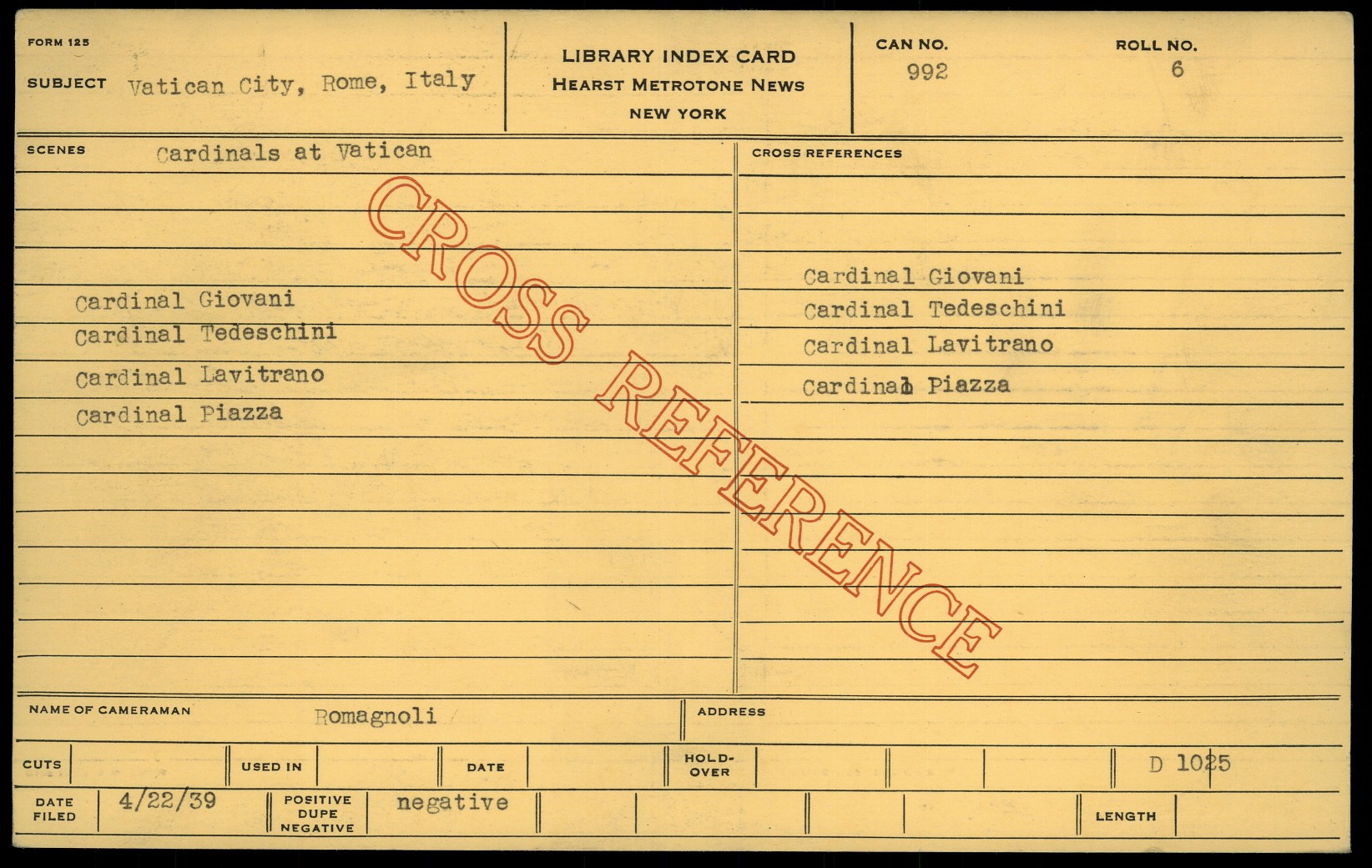 FORM 125

SUBJECT Vatican City, Rome, Italy

LIBRARY INDEX CARD
HEARST METROTONE NEWS
NEW YORK

CAN NO.
992

ROLL NO.
6

SCENES Cardinals at Vatican

Cardinal Giovani
Cardinal Tedeschini
Cardinal Lavitrano
Cardinal Piazza

CROSS REFERENCES

Cardinal Giovani
Cardinal Tedeschini
Cardinal Lavitrano
Cardinal Piazza

NAME OF CAMERAMAN Romagnoli

ADDRESS

CUTS

USED IN

DATE

HOLD-OVER

D 1025

DATE FILED 4/22/39

POSITIVE DUPE NEGATIVE negative

LENGTH

CROSS REFERENCE